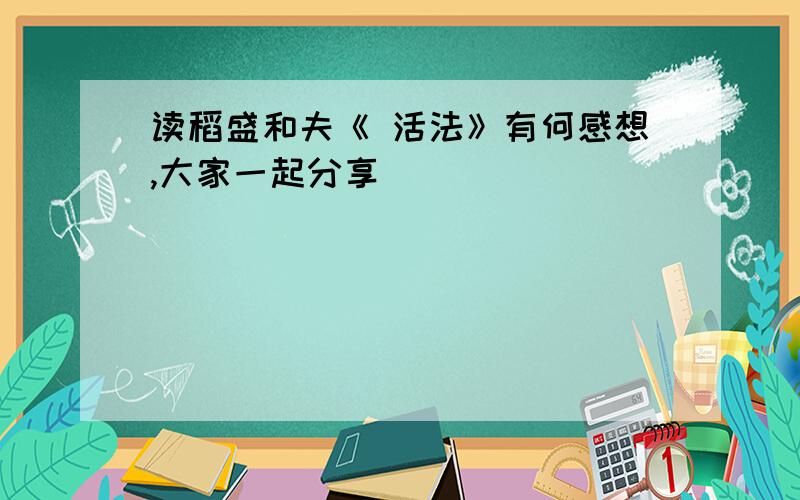 读稻盛和夫《 活法》有何感想,大家一起分享